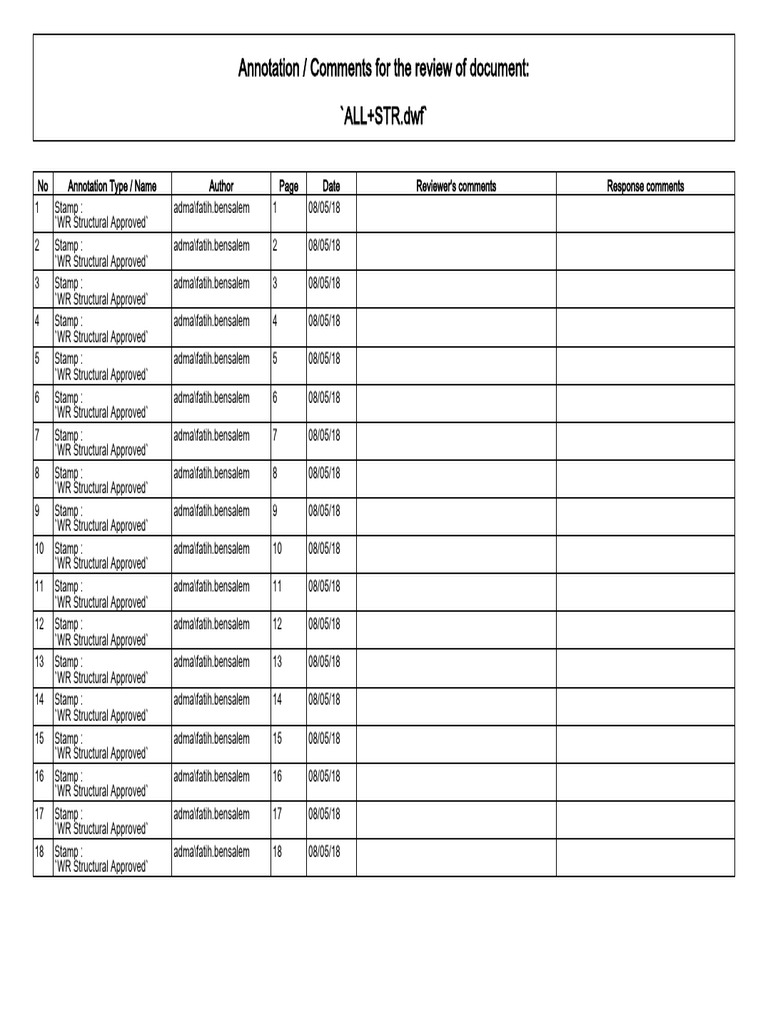 Annotation / Comments for the review of document:

`ALL+STR.dwf`

| No | Annotation Type / Name | Author | Page | Date | Reviewer's comments | Response comments |
|---|---|---|---|---|---|---|
| 1 | Stamp : `WR Structural Approved` | adma\fatih.bensalem | 1 | 08/05/18 | | |
| 2 | Stamp : `WR Structural Approved` | adma\fatih.bensalem | 2 | 08/05/18 | | |
| 3 | Stamp : `WR Structural Approved` | adma\fatih.bensalem | 3 | 08/05/18 | | |
| 4 | Stamp : `WR Structural Approved` | adma\fatih.bensalem | 4 | 08/05/18 | | |
| 5 | Stamp : `WR Structural Approved` | adma\fatih.bensalem | 5 | 08/05/18 | | |
| 6 | Stamp : `WR Structural Approved` | adma\fatih.bensalem | 6 | 08/05/18 | | |
| 7 | Stamp : `WR Structural Approved` | adma\fatih.bensalem | 7 | 08/05/18 | | |
| 8 | Stamp : `WR Structural Approved` | adma\fatih.bensalem | 8 | 08/05/18 | | |
| 9 | Stamp : `WR Structural Approved` | adma\fatih.bensalem | 9 | 08/05/18 | | |
| 10 | Stamp : `WR Structural Approved` | adma\fatih.bensalem | 10 | 08/05/18 | | |
| 11 | Stamp : `WR Structural Approved` | adma\fatih.bensalem | 11 | 08/05/18 | | |
| 12 | Stamp : `WR Structural Approved` | adma\fatih.bensalem | 12 | 08/05/18 | | |
| 13 | Stamp : `WR Structural Approved` | adma\fatih.bensalem | 13 | 08/05/18 | | |
| 14 | Stamp : `WR Structural Approved` | adma\fatih.bensalem | 14 | 08/05/18 | | |
| 15 | Stamp : `WR Structural Approved` | adma\fatih.bensalem | 15 | 08/05/18 | | |
| 16 | Stamp : `WR Structural Approved` | adma\fatih.bensalem | 16 | 08/05/18 | | |
| 17 | Stamp : `WR Structural Approved` | adma\fatih.bensalem | 17 | 08/05/18 | | |
| 18 | Stamp : `WR Structural Approved` | adma\fatih.bensalem | 18 | 08/05/18 | | |